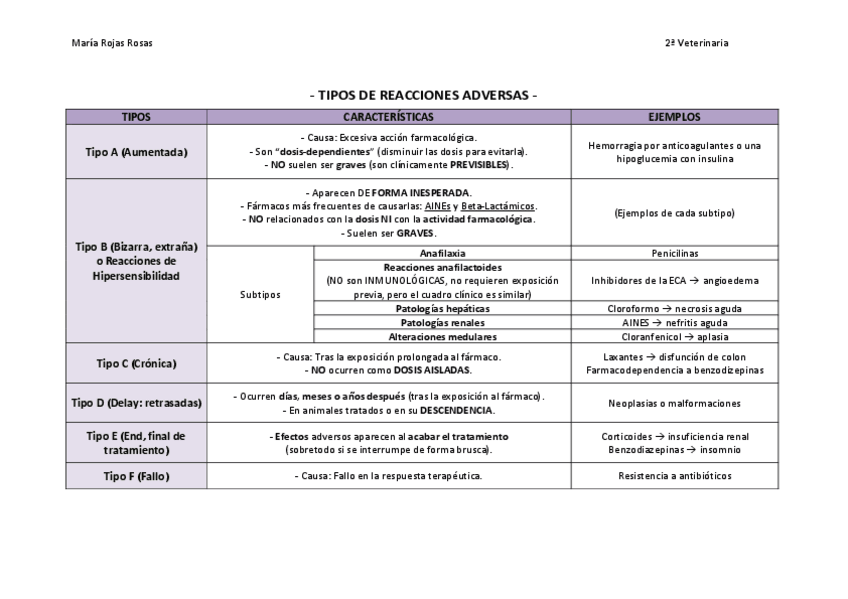 María Rojas Rosas

2ª Veterinaria

- TIPOS DE REACCIONES ADVERSAS -

| TIPOS | CARACTERÍSTICAS | | EJEMPLOS |
|---|---|---|---|
| Tipo A (Aumentada) | - Causa: Excesiva acción farmacológica. - Son "dosis-dependientes" (disminuir las dosis para evitarla). - NO suelen ser graves (son clínicamente PREVISIBLES). | | Hemorragia por anticoagulantes o una hipoglucemia con insulina |
| Tipo B (Bizarra, extraña) o Reacciones de Hipersensibilidad | - Aparecen DE FORMA INESPERADA. - Fármacos más frecuentes de causarlas: AINEs y Beta-Lactámicos. - NO relacionados con la dosis NI con la actividad farmacológica. - Suelen ser GRAVES. | | (Ejemplos de cada subtipo) |
| | Subtipos | Anafilaxia | Penicilinas |
| | | Reacciones anafilactoides (NO son INMUNOLÓGICAS, no requieren exposición previa, pero el cuadro clínico es similar) | Inhibidores de la ECA → angioedema |
| | | Patologías hepáticas | Cloroformo → necrosis aguda |
| | | Patologías renales | AINES → nefritis aguda |
| | | Alteraciones medulares | Cloranfenicol → aplasia |
| Tipo C (Crónica) | - Causa: Tras la exposición prolongada al fármaco. - NO ocurren como DOSIS AISLADAS. | | Laxantes → disfunción de colon Farmacodependencia a benzodizepinas |
| Tipo D (Delay: retrasadas) | - Ocurren días, meses o años después (tras la exposición al fármaco). - En animales tratados o en su DESCENDENCIA. | | Neoplasias o malformaciones |
| Tipo E (End, final de tratamiento) | - Efectos adversos aparecen al acabar el tratamiento (sobretodo si se interrumpe de forma brusca). | | Corticoides → insuficiencia renal Benzodiazepinas → insomnio |
| Tipo F (Fallo) | - Causa: Fallo en la respuesta terapéutica. | | Resistencia a antibióticos |